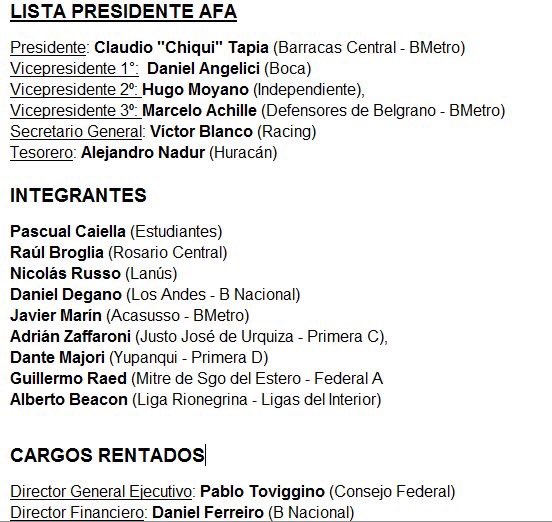 LISTA PRESIDENTE AFA

Presidente: Claudio "Chiqui" Tapia (Barracas Central - BMetro)
Vicepresidente 1°: Daniel Angelici (Boca)
Vicepresidente 2º: Hugo Moyano (Independiente),
Vicepresidente 3º: Marcelo Achille (Defensores de Belgrano - BMetro)
Secretario General: Víctor Blanco (Racing)
Tesorero: Alejandro Nadur (Huracán)

INTEGRANTES

Pascual Caiella (Estudiantes)
Raúl Broglia (Rosario Central)
Nicolás Russo (Lanús)
Daniel Degano (Los Andes - B Nacional)
Javier Marín (Acasusso - BMetro)
Adrián Zaffaroni (Justo José de Urquiza - Primera C),
Dante Majori (Yupanqui - Primera D)
Guillermo Raed (Mitre de Sgo del Estero - Federal A
Alberto Beacon (Liga Rionegrina - Ligas del Interior)

CARGOS RENTADOS

Director General Ejecutivo: Pablo Toviggino (Consejo Federal)
Director Financiero: Daniel Ferreiro (B Nacional)